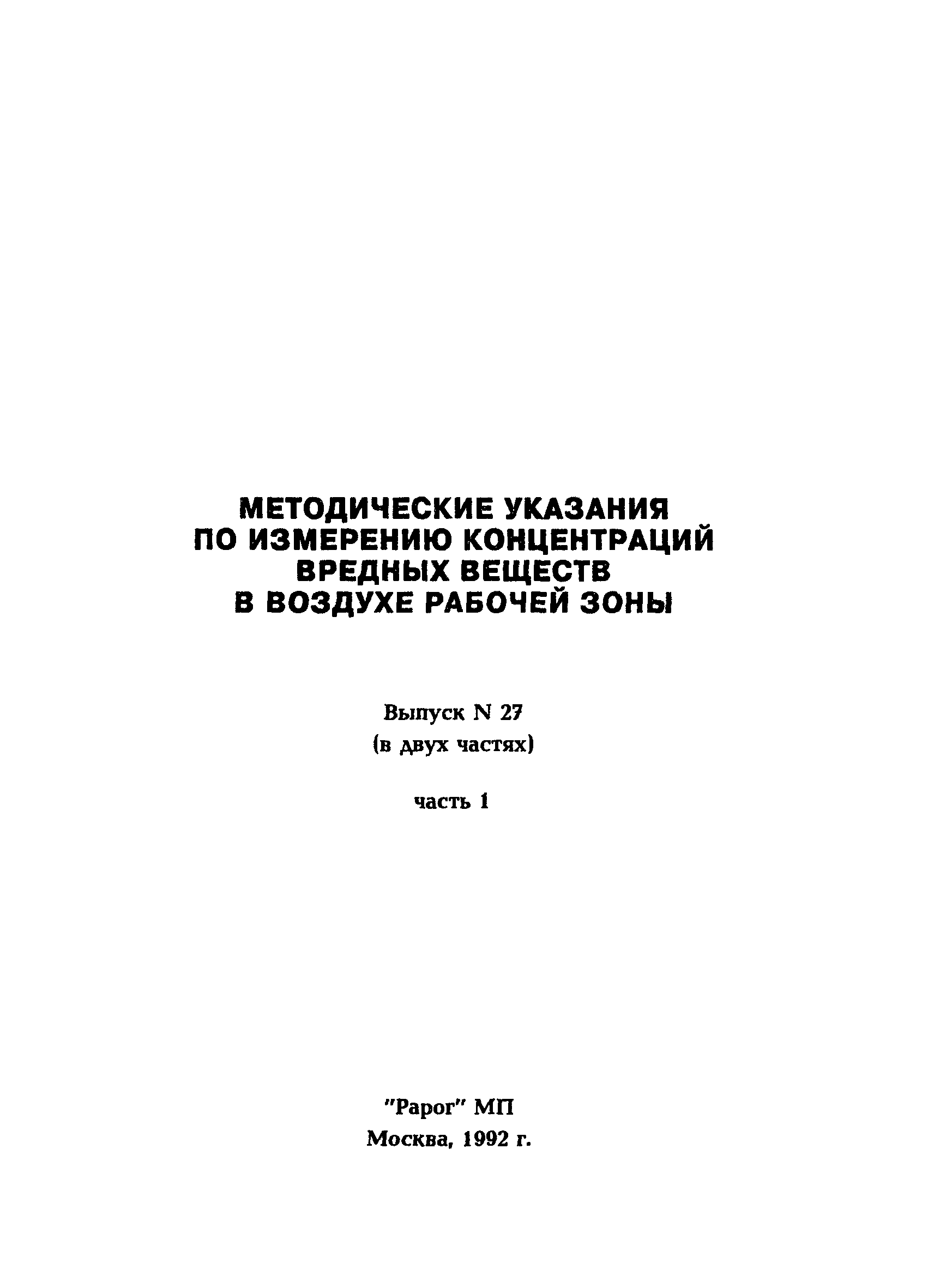 МЕТОДИЧЕСКИЕ УКАЗАНИЯ ПО ИЗМЕРЕНИЮ КОНЦЕНТРАЦИЙ ВРЕДНЫХ ВЕЩЕСТВ В ВОЗДУХЕ РАБОЧЕЙ ЗОНЫ

Выпуск N 27
(в двух частях)

часть 1

"Рарог" МП
Москва, 1992 г.